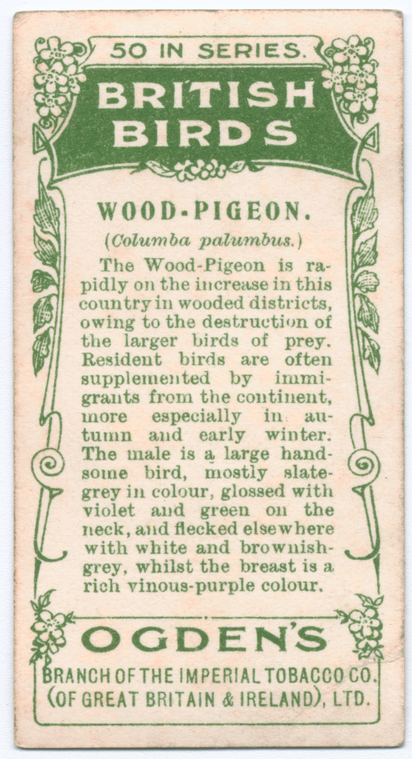 50 IN SERIES.

BRITISH BIRDS

WOOD-PIGEON.

(Columba palumbus.)

The Wood-Pigeon is rapidly on the increase in this country in wooded districts, owing to the destruction of the larger birds of prey. Resident birds are often supplemented by immigrants from the continent, more especially in autumn and early winter. The male is a large handsome bird, mostly slate-grey in colour, glossed with violet and green on the neck, and flecked elsewhere with white and brownish-grey, whilst the breast is a rich vinous-purple colour.

OGDEN'S

BRANCH OF THE IMPERIAL TOBACCO CO. (OF GREAT BRITAIN & IRELAND), LTD.